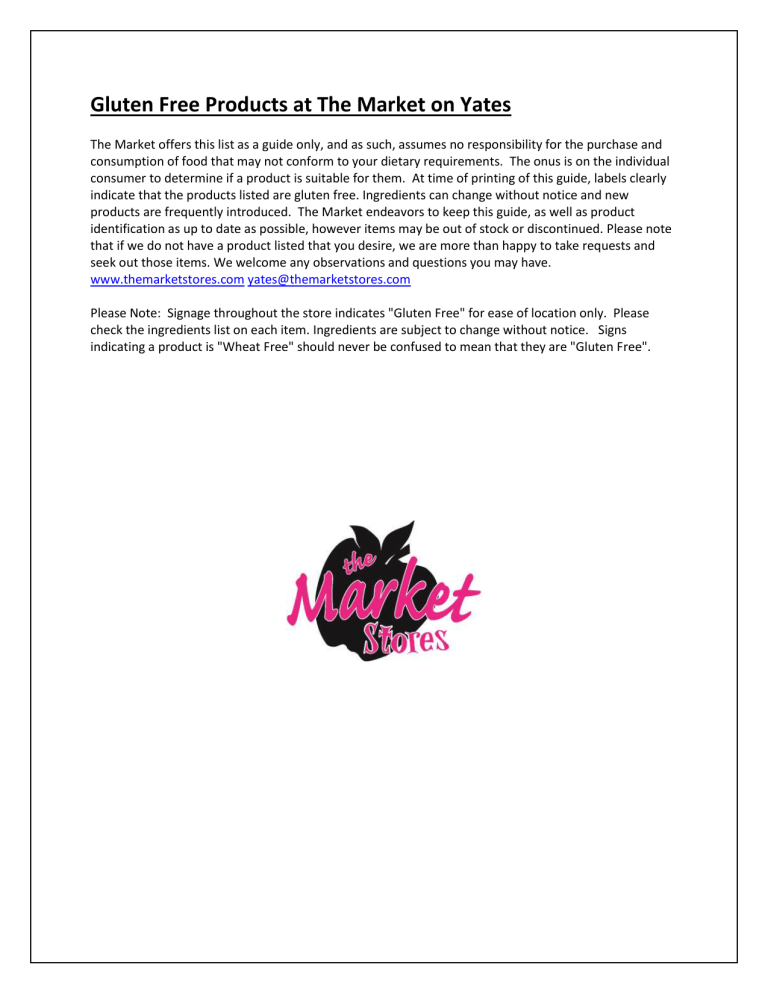 Gluten Free Products at The Market on Yates

The Market offers this list as a guide only, and as such, assumes no responsibility for the purchase and consumption of food that may not conform to your dietary requirements. The onus is on the individual consumer to determine if a product is suitable for them. At time of printing of this guide, labels clearly indicate that the products listed are gluten free. Ingredients can change without notice and new products are frequently introduced. The Market endeavors to keep this guide, as well as product identification as up to date as possible, however items may be out of stock or discontinued. Please note that if we do not have a product listed that you desire, we are more than happy to take requests and seek out those items. We welcome any observations and questions you may have. www.themarketstores.com yates@themarketstores.com

Please Note: Signage throughout the store indicates "Gluten Free" for ease of location only. Please check the ingredients list on each item. Ingredients are subject to change without notice. Signs indicating a product is "Wheat Free" should never be confused to mean that they are "Gluten Free".

the Market Stores